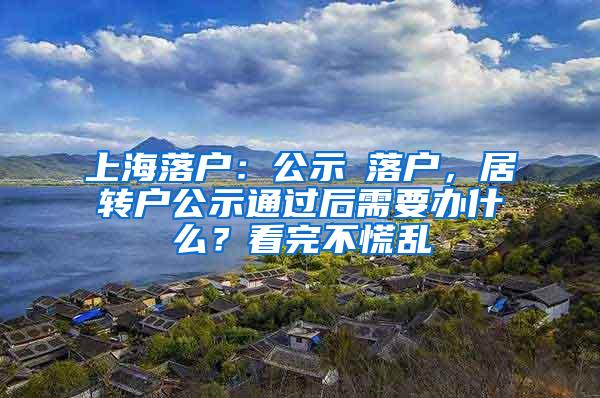 上海落户：公示 落户，居转户公示通过后需要办什么？看完不慌乱